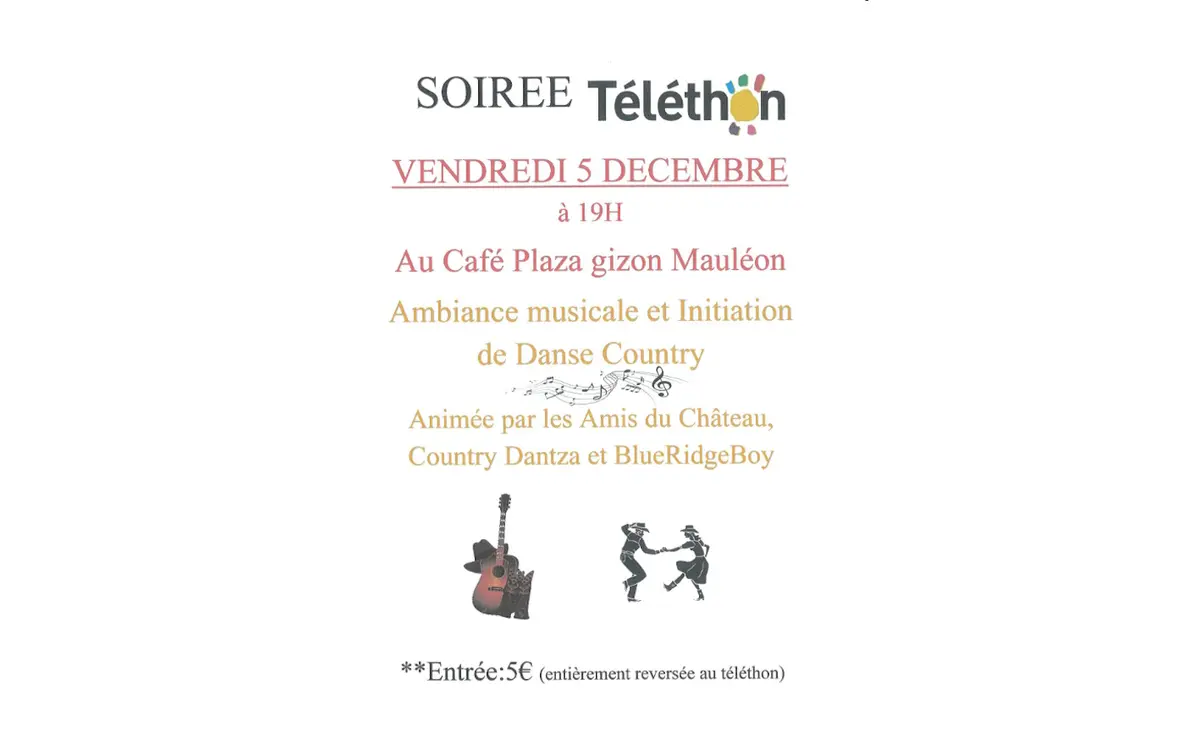 SOIREE Téléthon

VENDREDI 5 DECEMBRE

à 19H

Au Café Plaza gizon Mauléon

Ambiance musicale et Initiation de Danse Country

Animée par les Amis du Château, Country Dantza et BlueRidgeBoy

**Entrée:5€ (entièrement reversée au téléthon)